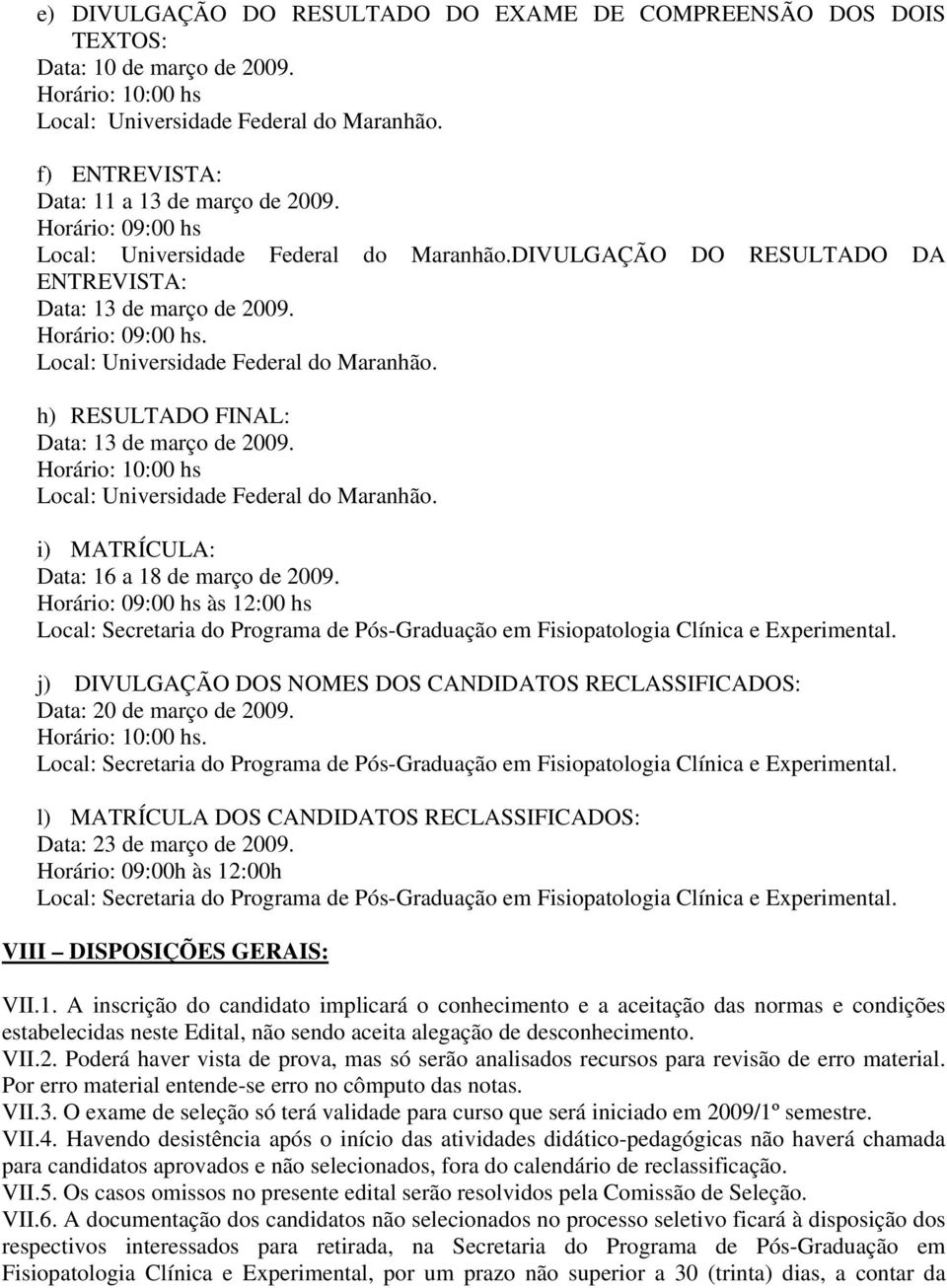 e) DIVULGAÇÃO DO RESULTADO DO EXAME DE COMPREENSÃO DOS DOIS TEXTOS:
Data: 10 de março de 2009.
Horário: 10:00 hs
Local: Universidade Federal do Maranhão.

f) ENTREVISTA:
Data: 11 a 13 de março de 2009.
Horário: 09:00 hs
Local: Universidade Federal do Maranhão.DIVULGAÇÃO DO RESULTADO DA ENTREVISTA:
Data: 13 de março de 2009.
Horário: 09:00 hs.
Local: Universidade Federal do Maranhão.

h) RESULTADO FINAL:
Data: 13 de março de 2009.
Horário: 10:00 hs
Local: Universidade Federal do Maranhão.

i) MATRÍCULA:
Data: 16 a 18 de março de 2009.
Horário: 09:00 hs às 12:00 hs
Local: Secretaria do Programa de Pós-Graduação em Fisiopatologia Clínica e Experimental.

j) DIVULGAÇÃO DOS NOMES DOS CANDIDATOS RECLASSIFICADOS:
Data: 20 de março de 2009.
Horário: 10:00 hs.
Local: Secretaria do Programa de Pós-Graduação em Fisiopatologia Clínica e Experimental.

l) MATRÍCULA DOS CANDIDATOS RECLASSIFICADOS:
Data: 23 de março de 2009.
Horário: 09:00h às 12:00h
Local: Secretaria do Programa de Pós-Graduação em Fisiopatologia Clínica e Experimental.

VIII – DISPOSIÇÕES GERAIS:

VII.1. A inscrição do candidato implicará o conhecimento e a aceitação das normas e condições estabelecidas neste Edital, não sendo aceita alegação de desconhecimento.
VII.2. Poderá haver vista de prova, mas só serão analisados recursos para revisão de erro material. Por erro material entende-se erro no cômputo das notas.
VII.3. O exame de seleção só terá validade para curso que será iniciado em 2009/1º semestre.
VII.4. Havendo desistência após o início das atividades didático-pedagógicas não haverá chamada para candidatos aprovados e não selecionados, fora do calendário de reclassificação.
VII.5. Os casos omissos no presente edital serão resolvidos pela Comissão de Seleção.
VII.6. A documentação dos candidatos não selecionados no processo seletivo ficará à disposição dos respectivos interessados para retirada, na Secretaria do Programa de Pós-Graduação em Fisiopatologia Clínica e Experimental, por um prazo não superior a 30 (trinta) dias, a contar da